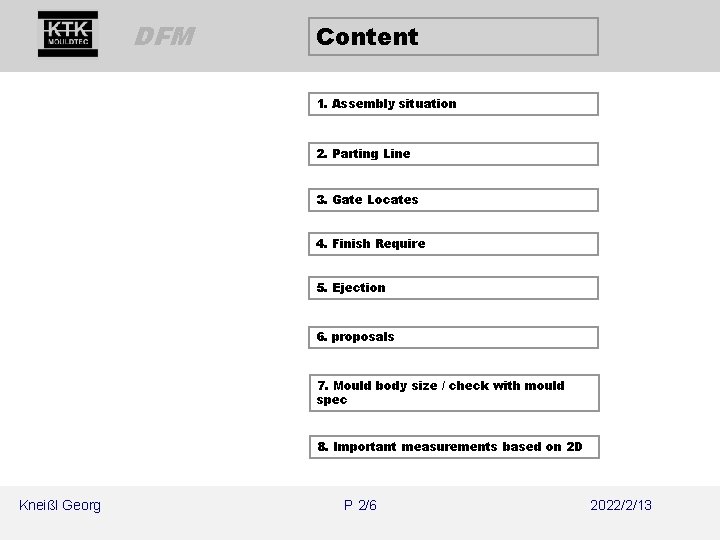 KTK
MOULDTEC

DFM

Content

1. Assembly situation

2. Parting Line

3. Gate Locates

4. Finish Require

5. Ejection

6. proposals

7. Mould body size / check with mould spec

8. Important measurements based on 2D

Kneißl Georg

P 2/6

2022/2/13